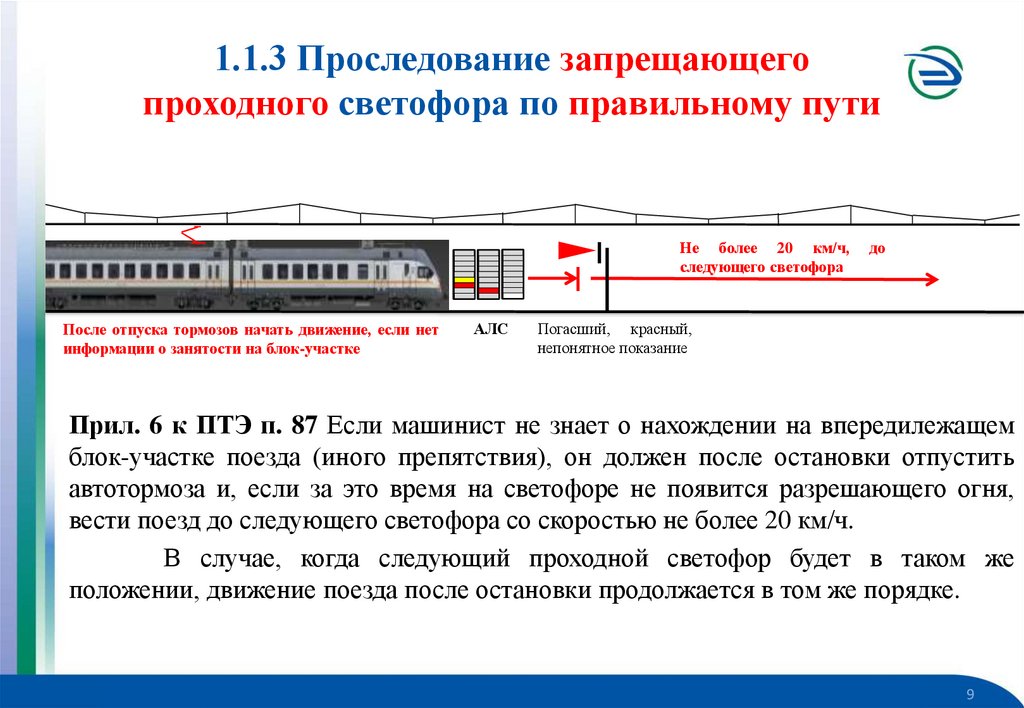 1.1.3 Проследование запрещающего проходного светофора по правильному пути

Не более 20 км/ч, до следующего светофора

После отпуска тормозов начать движение, если нет информации о занятости на блок-участке

АЛС

Погасший, красный, непонятное показание

Прил. 6 к ПТЭ п. 87 Если машинист не знает о нахождении на впередилежащем блок-участке поезда (иного препятствия), он должен после остановки отпустить автотормоза и, если за это время на светофоре не появится разрешающего огня, вести поезд до следующего светофора со скоростью не более 20 км/ч.

В случае, когда следующий проходной светофор будет в таком же положении, движение поезда после остановки продолжается в том же порядке.

9